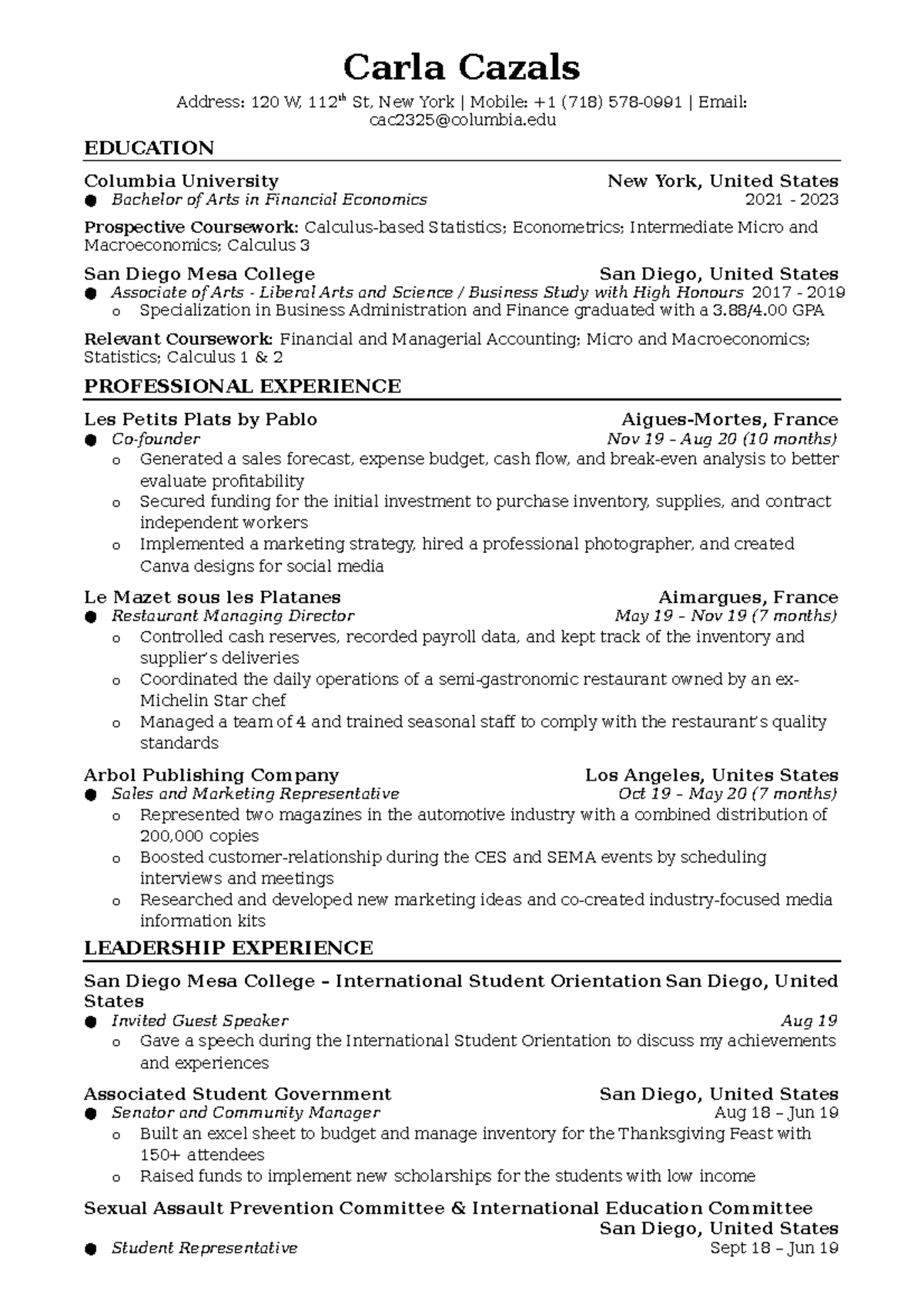 Carla Cazals

Address: 120 W, 112$^{th}$ St, New York | Mobile: +1 (718) 578-0991 | Email: cac2325@columbia.edu

EDUCATION

Columbia University New York, United States
● Bachelor of Arts in Financial Economics 2021 - 2023

Prospective Coursework: Calculus-based Statistics; Econometrics; Intermediate Micro and Macroeconomics; Calculus 3

San Diego Mesa College San Diego, United States
● Associate of Arts - Liberal Arts and Science / Business Study with High Honours 2017 - 2019
o Specialization in Business Administration and Finance graduated with a 3.88/4.00 GPA

Relevant Coursework: Financial and Managerial Accounting; Micro and Macroeconomics; Statistics; Calculus 1 & 2

PROFESSIONAL EXPERIENCE

Les Petits Plats by Pablo Aigues-Mortes, France
● Co-founder Nov 19 – Aug 20 (10 months)
o Generated a sales forecast, expense budget, cash flow, and break-even analysis to better evaluate profitability
o Secured funding for the initial investment to purchase inventory, supplies, and contract independent workers
o Implemented a marketing strategy, hired a professional photographer, and created Canva designs for social media

Le Mazet sous les Platanes Aimargues, France
● Restaurant Managing Director May 19 – Nov 19 (7 months)
o Controlled cash reserves, recorded payroll data, and kept track of the inventory and supplier's deliveries
o Coordinated the daily operations of a semi-gastronomic restaurant owned by an ex-Michelin Star chef
o Managed a team of 4 and trained seasonal staff to comply with the restaurant's quality standards

Arbol Publishing Company Los Angeles, Unites States
● Sales and Marketing Representative Oct 19 – May 20 (7 months)
o Represented two magazines in the automotive industry with a combined distribution of 200,000 copies
o Boosted customer-relationship during the CES and SEMA events by scheduling interviews and meetings
o Researched and developed new marketing ideas and co-created industry-focused media information kits

LEADERSHIP EXPERIENCE

San Diego Mesa College – International Student Orientation San Diego, United States
● Invited Guest Speaker Aug 19
o Gave a speech during the International Student Orientation to discuss my achievements and experiences

Associated Student Government San Diego, United States
● Senator and Community Manager Aug 18 – Jun 19
o Built an excel sheet to budget and manage inventory for the Thanksgiving Feast with 150+ attendees
o Raised funds to implement new scholarships for the students with low income

Sexual Assault Prevention Committee & International Education Committee San Diego, United States
● Student Representative Sept 18 – Jun 19